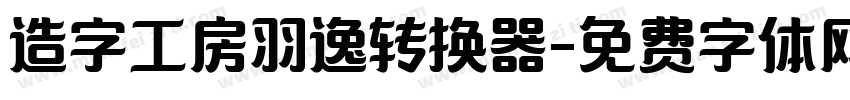 造字工房羽逸转换器-免费字体网